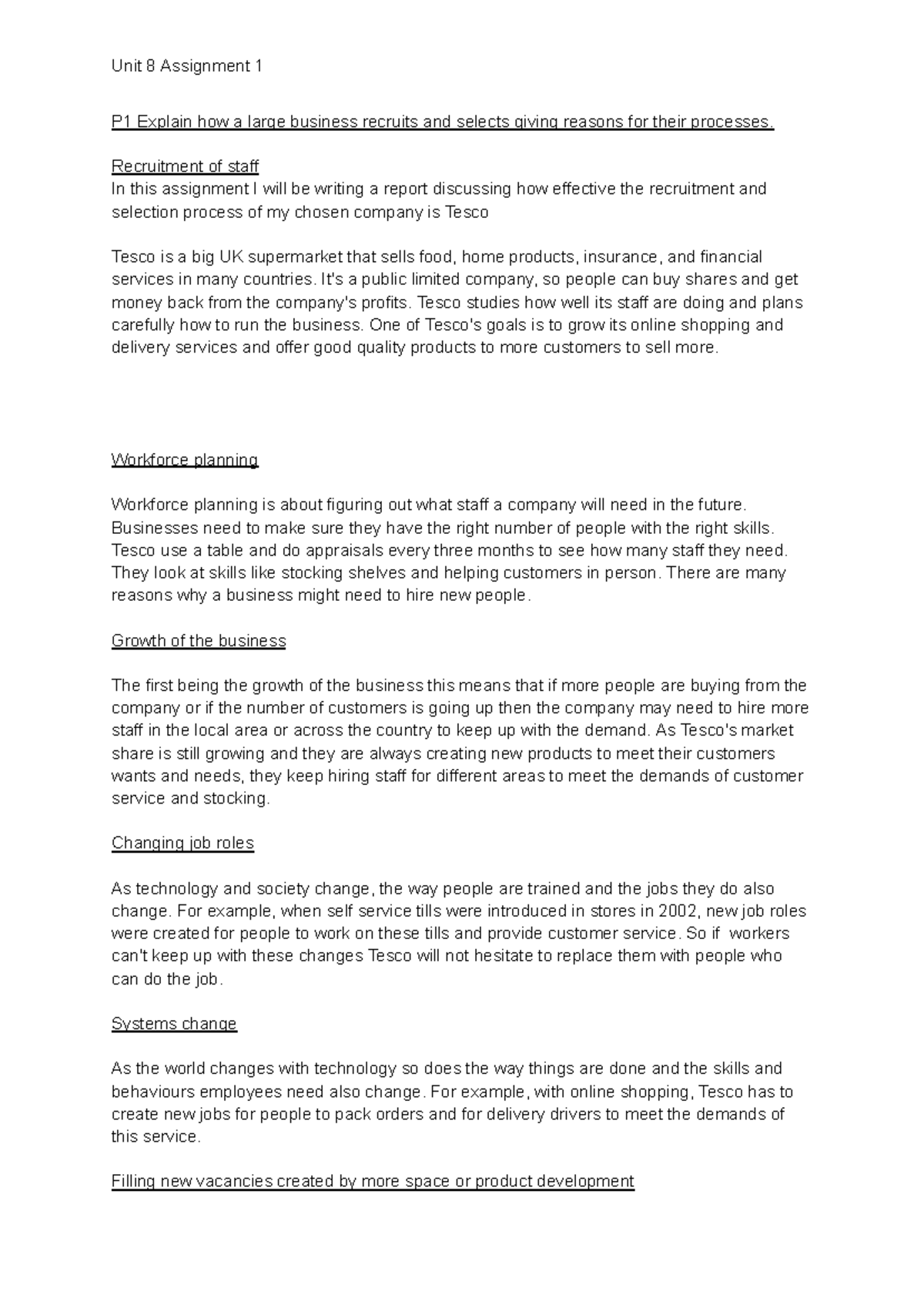 Unit 8 Assignment 1

P1 Explain how a large business recruits and selects giving reasons for their processes.

Recruitment of staff
In this assignment I will be writing a report discussing how effective the recruitment and selection process of my chosen company is Tesco

Tesco is a big UK supermarket that sells food, home products, insurance, and financial services in many countries. It's a public limited company, so people can buy shares and get money back from the company's profits. Tesco studies how well its staff are doing and plans carefully how to run the business. One of Tesco's goals is to grow its online shopping and delivery services and offer good quality products to more customers to sell more.

Workforce planning

Workforce planning is about figuring out what staff a company will need in the future. Businesses need to make sure they have the right number of people with the right skills. Tesco use a table and do appraisals every three months to see how many staff they need. They look at skills like stocking shelves and helping customers in person. There are many reasons why a business might need to hire new people.

Growth of the business

The first being the growth of the business this means that if more people are buying from the company or if the number of customers is going up then the company may need to hire more staff in the local area or across the country to keep up with the demand. As Tesco's market share is still growing and they are always creating new products to meet their customers wants and needs, they keep hiring staff for different areas to meet the demands of customer service and stocking.

Changing job roles

As technology and society change, the way people are trained and the jobs they do also change. For example, when self service tills were introduced in stores in 2002, new job roles were created for people to work on these tills and provide customer service. So if workers can't keep up with these changes Tesco will not hesitate to replace them with people who can do the job.

Systems change

As the world changes with technology so does the way things are done and the skills and behaviours employees need also change. For example, with online shopping, Tesco has to create new jobs for people to pack orders and for delivery drivers to meet the demands of this service.

Filling new vacancies created by more space or product development